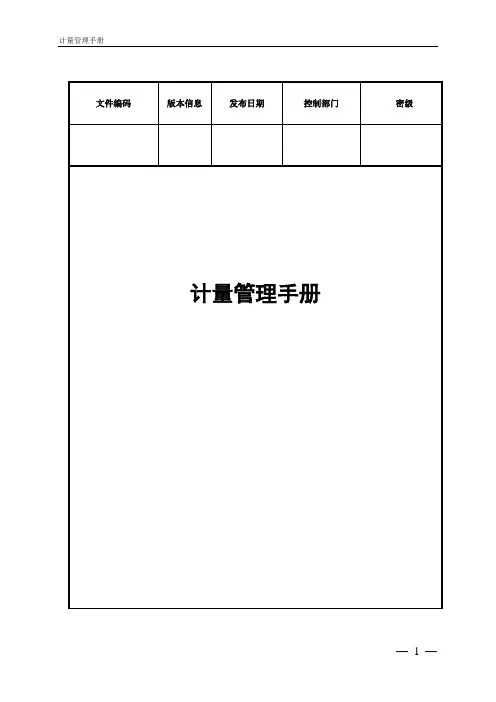 计量管理手册

| 文件编码 | 版本信息 | 发布日期 | 控制部门 | 密级 |
|---|---|---|---|---|
|  |  |  |  |  |

计量管理手册

— 1 —